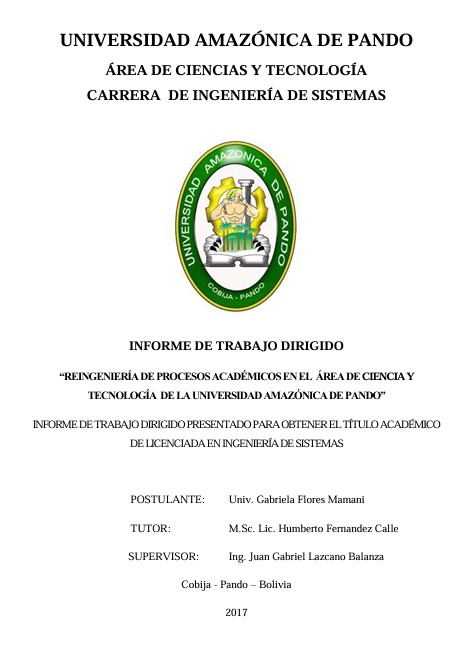 UNIVERSIDAD AMAZÓNICA DE PANDO

ÁREA DE CIENCIAS Y TECNOLOGÍA

CARRERA DE INGENIERÍA DE SISTEMAS

UNIVERSIDAD AMAZONICA DE PANDO

COBIJA - PANDO

INFORME DE TRABAJO DIRIGIDO

"REINGENIERÍA DE PROCESOS ACADÉMICOS EN EL ÁREA DE CIENCIA Y TECNOLOGÍA DE LA UNIVERSIDAD AMAZÓNICA DE PANDO"

INFORME DE TRABAJO DIRIGIDO PRESENTADO PARA OBTENER EL TÍTULO ACADÉMICO DE LICENCIADA EN INGENIERÍA DE SISTEMAS

POSTULANTE: Univ. Gabriela Flores Mamani

TUTOR: M.Sc. Lic. Humberto Fernandez Calle

SUPERVISOR: Ing. Juan Gabriel Lazcano Balanza

Cobija - Pando – Bolivia

2017